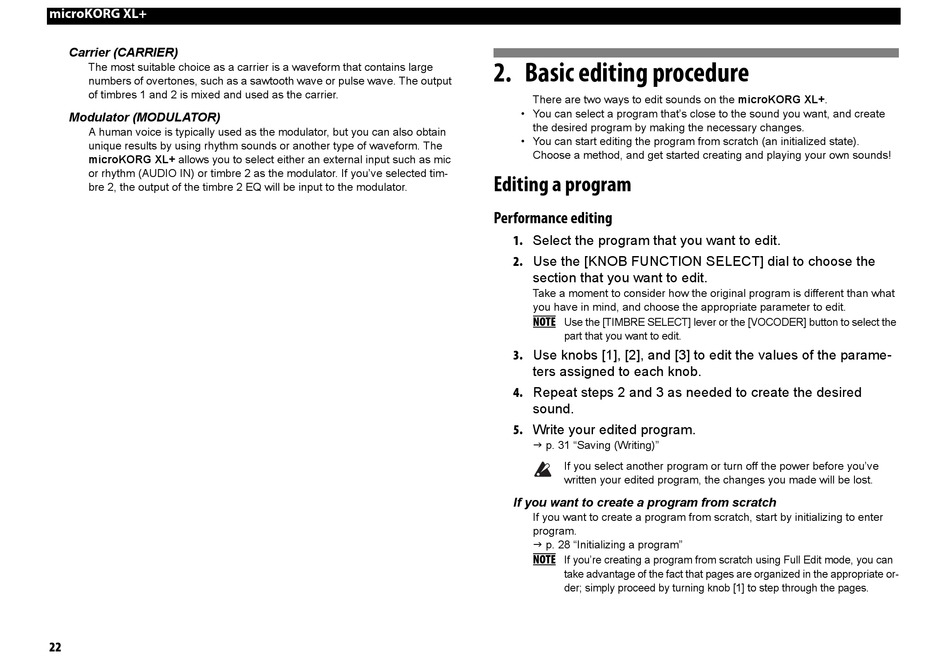 microKORG XL+

Carrier (CARRIER)
The most suitable choice as a carrier is a waveform that contains large numbers of overtones, such as a sawtooth wave or pulse wave. The output of timbres 1 and 2 is mixed and used as the carrier.

Modulator (MODULATOR)
A human voice is typically used as the modulator, but you can also obtain unique results by using rhythm sounds or another type of waveform. The microKORG XL+ allows you to select either an external input such as mic or rhythm (AUDIO IN) or timbre 2 as the modulator. If you've selected timbre 2, the output of the timbre 2 EQ will be input to the modulator.

2. Basic editing procedure

There are two ways to edit sounds on the microKORG XL+.
• You can select a program that's close to the sound you want, and create the desired program by making the necessary changes.
• You can start editing the program from scratch (an initialized state).
Choose a method, and get started creating and playing your own sounds!

Editing a program

Performance editing

1. Select the program that you want to edit.
2. Use the [KNOB FUNCTION SELECT] dial to choose the section that you want to edit.
Take a moment to consider how the original program is different than what you have in mind, and choose the appropriate parameter to edit.
NOTE Use the [TIMBRE SELECT] lever or the [VOCODER] button to select the part that you want to edit.
3. Use knobs [1], [2], and [3] to edit the values of the parameters assigned to each knob.
4. Repeat steps 2 and 3 as needed to create the desired sound.
5. Write your edited program.
→ p. 31 "Saving (Writing)"
If you select another program or turn off the power before you've written your edited program, the changes you made will be lost.

If you want to create a program from scratch
If you want to create a program from scratch, start by initializing to enter program.
→ p. 28 "Initializing a program"
NOTE If you're creating a program from scratch using Full Edit mode, you can take advantage of the fact that pages are organized in the appropriate order; simply proceed by turning knob [1] to step through the pages.

22